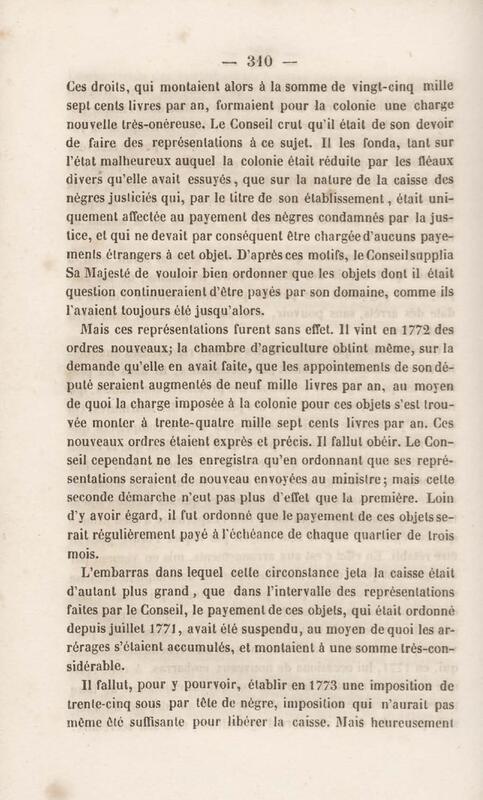 — 310 —

Ces droits, qui montaient alors à la somme de vingt-cinq mille sept cents livres par an, formaient pour la colonie une charge nouvelle très-onéreuse. Le Conseil crut qu'il était de son devoir de faire des représentations à ce sujet. Il les fonda, tant sur l'état malheureux auquel la colonie était réduite par les fléaux divers qu'elle avait essuyés, que sur la nature de la caisse des nègres justiciés qui, par le titre de son établissement, était uniquement affectée au payement des nègres condamnés par la justice, et qui ne devait par conséquent être chargée d'aucuns payements étrangers à cet objet. D'après ces motifs, le Conseil supplia Sa Majesté de vouloir bien ordonner que les objets dont il était question continueraient d'être payés par son domaine, comme ils l'avaient toujours été jusqu'alors.

Mais ces représentations furent sans effet. Il vint en 1772 des ordres nouveaux; la chambre d'agriculture obtint même, sur la demande qu'elle en avait faite, que les appointements de son député seraient augmentés de neuf mille livres par an, au moyen de quoi la charge imposée à la colonie pour ces objets s'est trouvée monter à trente-quatre mille sept cents livres par an. Ces nouveaux ordres étaient exprès et précis. Il fallut obéir. Le Conseil cependant ne les enregistra qu'en ordonnant que ses représentations seraient de nouveau envoyées au ministre; mais cette seconde démarche n'eut pas plus d'effet que la première. Loin d'y avoir égard, il fut ordonné que le payement de ces objets serait régulièrement payé à l'échéance de chaque quartier de trois mois.

L'embarras dans lequel cette circonstance jeta la caisse était d'autant plus grand, que dans l'intervalle des représentations faites par le Conseil, le payement de ces objets, qui était ordonné depuis juillet 1771, avait été suspendu, au moyen de quoi les arrérages s'étaient accumulés, et montaient à une somme très-considérable.

Il fallut, pour y pourvoir, établir en 1773 une imposition de trente-cinq sous par tête de nègre, imposition qui n'aurait pas même été suffisante pour libérer la caisse. Mais heureusement